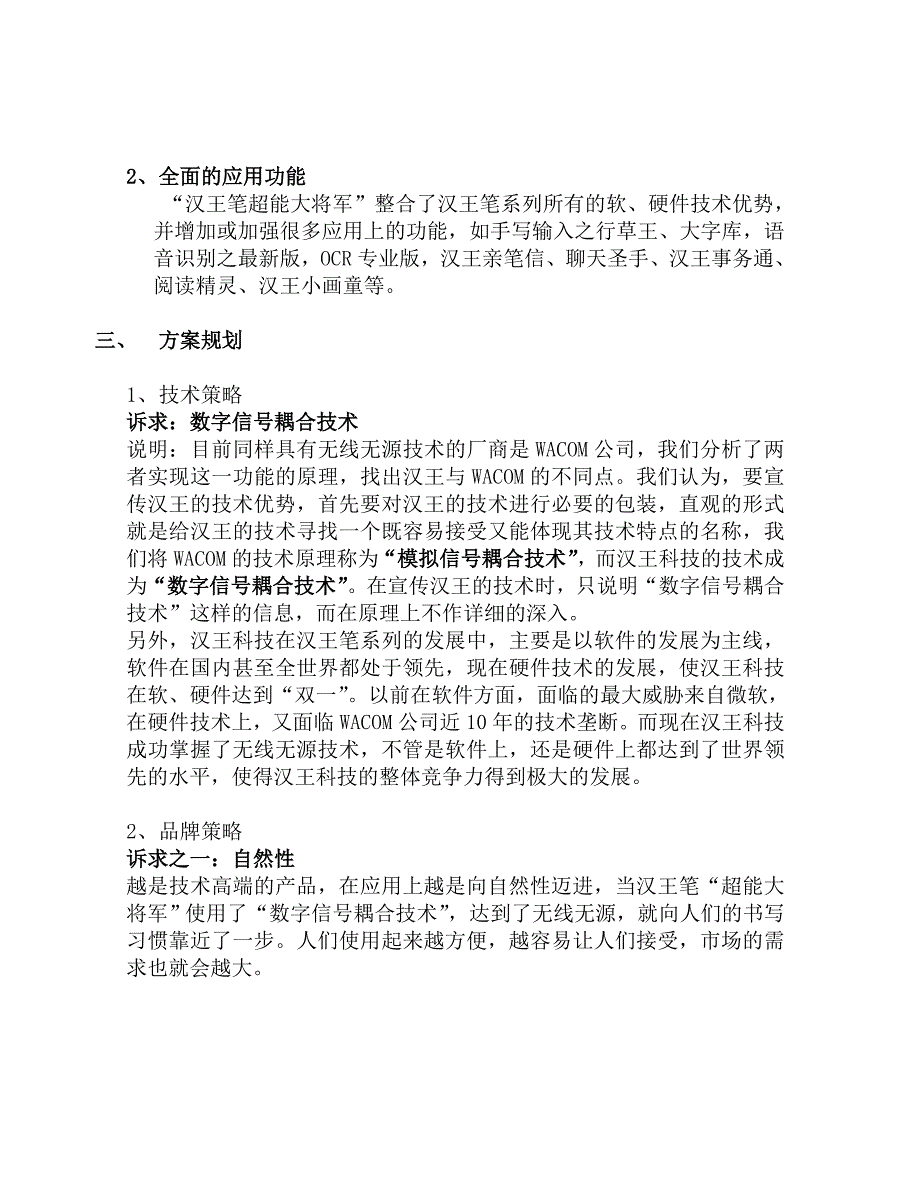 2、全面的应用功能

“汉王笔超能大将军”整合了汉王笔系列所有的软、硬件技术优势，并增加或加强很多应用上的功能，如手写输入之行草王、大字库，语音识别之最新版，OCR 专业版，汉王亲笔信、聊天圣手、汉王事务通、阅读精灵、汉王小画童等。

三、 方案规划

1、技术策略
诉求：数字信号耦合技术
说明：目前同样具有无线无源技术的厂商是 WACOM 公司，我们分析了两者实现这一功能的原理，找出汉王与 WACOM 的不同点。我们认为，要宣传汉王的技术优势，首先要对汉王的技术进行必要的包装，直观的形式就是给汉王的技术寻找一个既容易接受又能体现其技术特点的名称，我们将 WACOM 的技术原理称为“模拟信号耦合技术”，而汉王科技的技术成为“数字信号耦合技术”。在宣传汉王的技术时，只说明“数字信号耦合技术”这样的信息，而在原理上不作详细的深入。
另外，汉王科技在汉王笔系列的发展中，主要是以软件的发展为主线，软件在国内甚至全世界都处于领先，现在硬件技术的发展，使汉王科技在软、硬件达到“双一”。以前在软件方面，面临的最大威胁来自微软，在硬件技术上，又面临 WACOM 公司近 10 年的技术垄断。而现在汉王科技成功掌握了无线无源技术，不管是软件上，还是硬件上都达到了世界领先的水平，使得汉王科技的整体竞争力得到极大的发展。

2、品牌策略
诉求之一：自然性
越是技术高端的产品，在应用上越是向自然性迈进，当汉王笔“超能大将军”使用了“数字信号耦合技术”，达到了无线无源，就向人们的书写习惯靠近了一步。人们使用起来越方便，越容易让人们接受，市场的需求也就会越大。